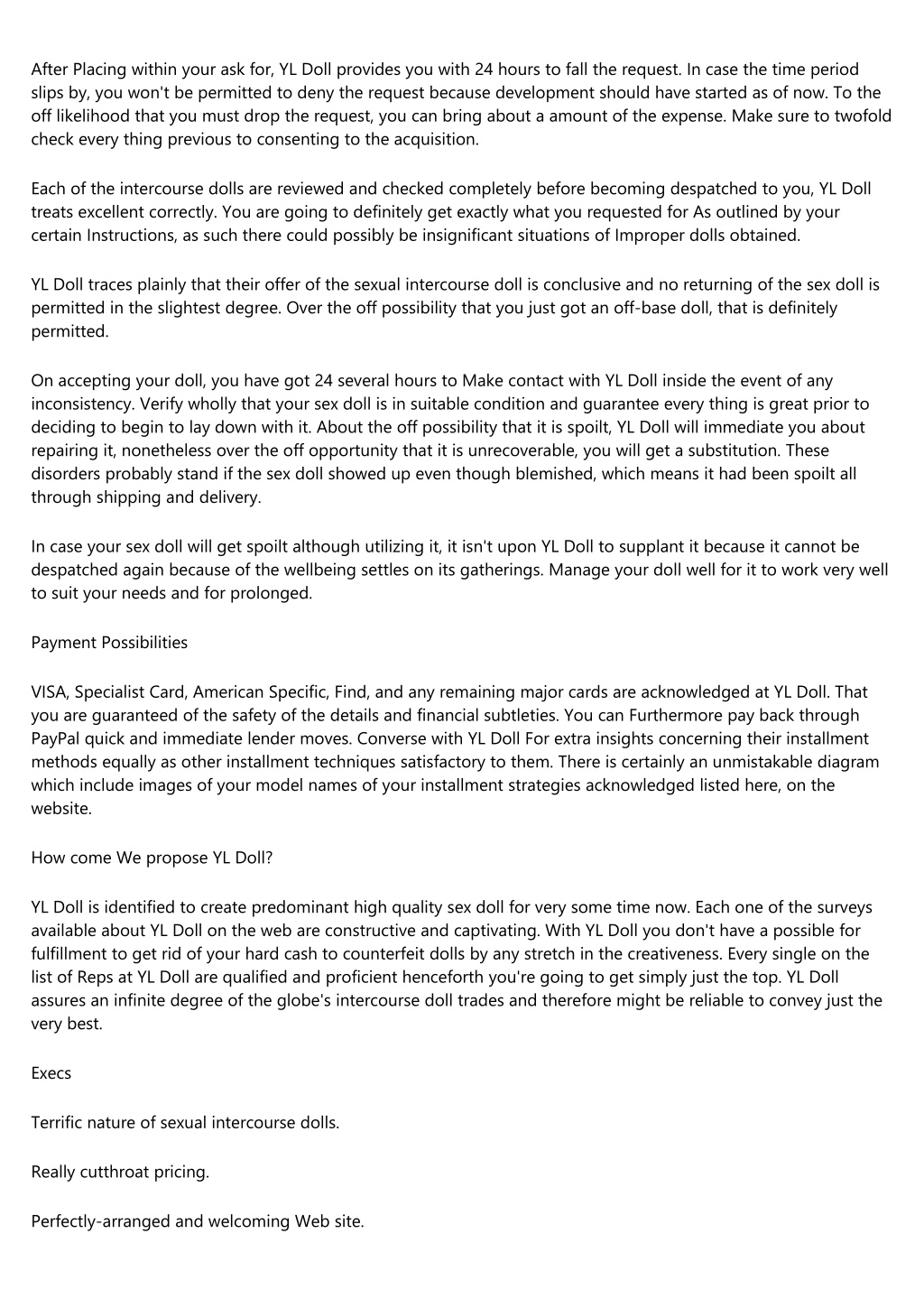 After Placing within your ask for, YL Doll provides you with 24 hours to fall the request. In case the time period slips by, you won't be permitted to deny the request because development should have started as of now. To the off likelihood that you must drop the request, you can bring about a amount of the expense. Make sure to twofold check every thing previous to consenting to the acquisition.

Each of the intercourse dolls are reviewed and checked completely before becoming despatched to you, YL Doll treats excellent correctly. You are going to definitely get exactly what you requested for As outlined by your certain Instructions, as such there could possibly be insignificant situations of Improper dolls obtained.

YL Doll traces plainly that their offer of the sexual intercourse doll is conclusive and no returning of the sex doll is permitted in the slightest degree. Over the off possibility that you just got an off-base doll, that is definitely permitted.

On accepting your doll, you have got 24 several hours to Make contact with YL Doll inside the event of any inconsistency. Verify wholly that your sex doll is in suitable condition and guarantee every thing is great prior to deciding to begin to lay down with it. About the off possibility that it is spoilt, YL Doll will immediate you about repairing it, nonetheless over the off opportunity that it is unrecoverable, you will get a substitution. These disorders probably stand if the sex doll showed up even though blemished, which means it had been spoilt all through shipping and delivery.

In case your sex doll will get spoilt although utilizing it, it isn't upon YL Doll to supplant it because it cannot be despatched again because of the wellbeing settles on its gatherings. Manage your doll well for it to work very well to suit your needs and for prolonged.

Payment Possibilities

VISA, Specialist Card, American Specific, Find, and any remaining major cards are acknowledged at YL Doll. That you are guaranteed of the safety of the details and financial subtleties. You can Furthermore pay back through PayPal quick and immediate lender moves. Converse with YL Doll For extra insights concerning their installment methods equally as other installment techniques satisfactory to them. There is certainly an unmistakable diagram which include images of your model names of your installment strategies acknowledged listed here, on the website.

How come We propose YL Doll?

YL Doll is identified to create predominant high quality sex doll for very some time now. Each one of the surveys available about YL Doll on the web are constructive and captivating. With YL Doll you don't have a possible for fulfillment to get rid of your hard cash to counterfeit dolls by any stretch in the creativeness. Every single on the list of Reps at YL Doll are qualified and proficient henceforth you're going to get simply just the top. YL Doll assures an infinite degree of the globe's intercourse doll trades and therefore might be reliable to convey just the very best.

Execs

Terrific nature of sexual intercourse dolls.

Really cutthroat pricing.

Perfectly-arranged and welcoming Web site.